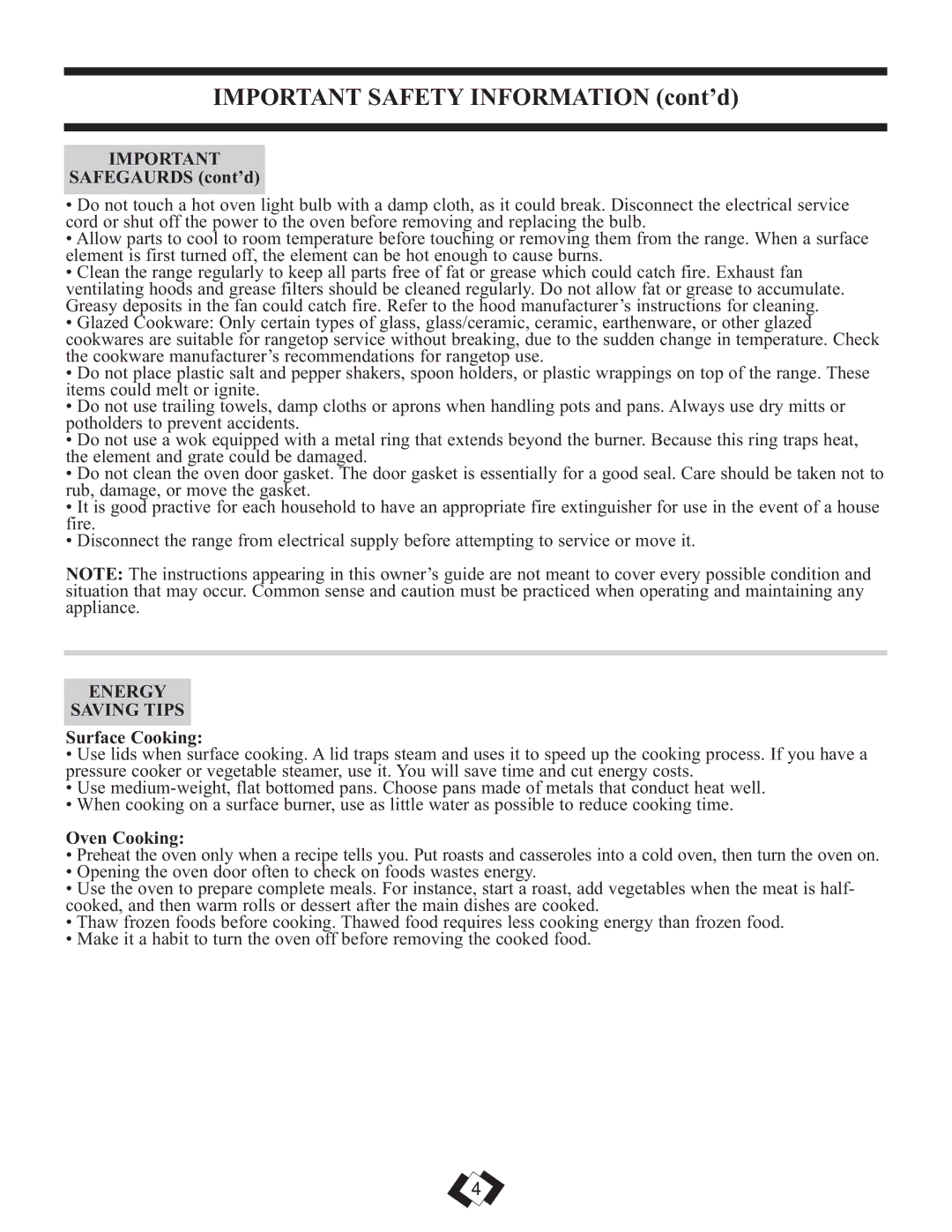 IMPORTANT SAFETY INFORMATION (cont'd)

IMPORTANT SAFEGAURDS (cont'd)

• Do not touch a hot oven light bulb with a damp cloth, as it could break. Disconnect the electrical service cord or shut off the power to the oven before removing and replacing the bulb.
• Allow parts to cool to room temperature before touching or removing them from the range. When a surface element is first turned off, the element can be hot enough to cause burns.
• Clean the range regularly to keep all parts free of fat or grease which could catch fire. Exhaust fan ventilating hoods and grease filters should be cleaned regularly. Do not allow fat or grease to accumulate. Greasy deposits in the fan could catch fire. Refer to the hood manufacturer's instructions for cleaning.
• Glazed Cookware: Only certain types of glass, glass/ceramic, ceramic, earthenware, or other glazed cookwares are suitable for rangetop service without breaking, due to the sudden change in temperature. Check the cookware manufacturer's recommendations for rangetop use.
• Do not place plastic salt and pepper shakers, spoon holders, or plastic wrappings on top of the range. These items could melt or ignite.
• Do not use trailing towels, damp cloths or aprons when handling pots and pans. Always use dry mitts or potholders to prevent accidents.
• Do not use a wok equipped with a metal ring that extends beyond the burner. Because this ring traps heat, the element and grate could be damaged.
• Do not clean the oven door gasket. The door gasket is essentially for a good seal. Care should be taken not to rub, damage, or move the gasket.
• It is good practive for each household to have an appropriate fire extinguisher for use in the event of a house fire.
• Disconnect the range from electrical supply before attempting to service or move it.

NOTE: The instructions appearing in this owner's guide are not meant to cover every possible condition and situation that may occur. Common sense and caution must be practiced when operating and maintaining any appliance.

ENERGY SAVING TIPS

Surface Cooking:
• Use lids when surface cooking. A lid traps steam and uses it to speed up the cooking process. If you have a pressure cooker or vegetable steamer, use it. You will save time and cut energy costs.
• Use medium-weight, flat bottomed pans. Choose pans made of metals that conduct heat well.
• When cooking on a surface burner, use as little water as possible to reduce cooking time.

Oven Cooking:
• Preheat the oven only when a recipe tells you. Put roasts and casseroles into a cold oven, then turn the oven on.
• Opening the oven door often to check on foods wastes energy.
• Use the oven to prepare complete meals. For instance, start a roast, add vegetables when the meat is half-cooked, and then warm rolls or dessert after the main dishes are cooked.
• Thaw frozen foods before cooking. Thawed food requires less cooking energy than frozen food.
• Make it a habit to turn the oven off before removing the cooked food.

4